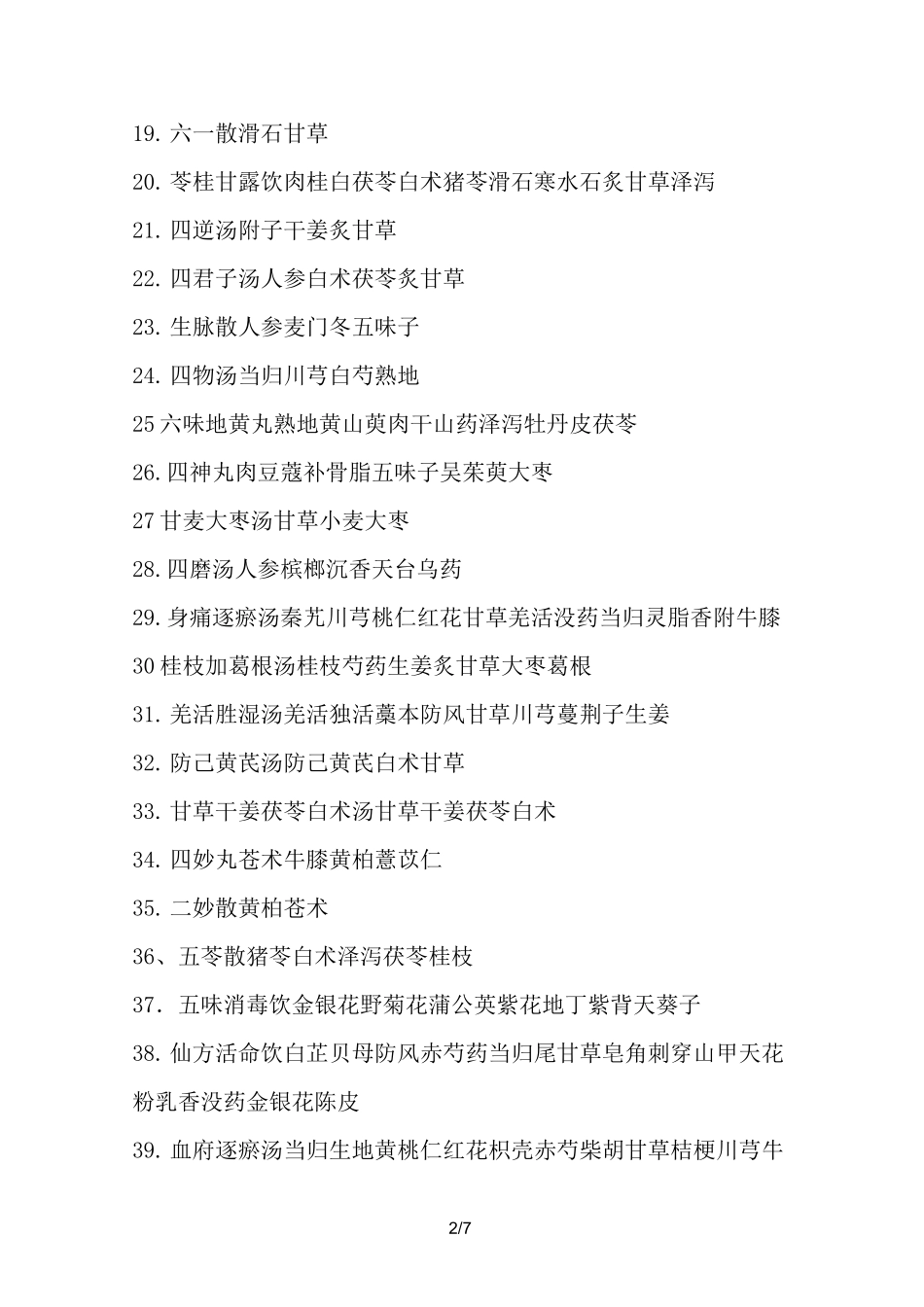 19. 六一散滑石甘草

20. 苓桂甘露饮肉桂白茯苓白术猪苓滑石寒水石炙甘草泽泻

21. 四逆汤附子干姜炙甘草

22. 四君子汤人参白术茯苓炙甘草

23. 生脉散人参麦门冬五味子

24. 四物汤当归川芎白芍熟地

25 六味地黄丸熟地黄山萸肉干山药泽泻牡丹皮茯苓

26. 四神丸肉豆蔻补骨脂五味子吴茱萸大枣

27 甘麦大枣汤甘草小麦大枣

28. 四磨汤人参槟榔沉香天台乌药

29. 身痛逐瘀汤秦艽川芎桃仁红花甘草羌活没药当归灵脂香附牛膝

30 桂枝加葛根汤桂枝芍药生姜炙甘草大枣葛根

31. 羌活胜湿汤羌活独活藁本防风甘草川芎蔓荆子生姜

32. 防己黄芪汤防己黄芪白术甘草

33. 甘草干姜茯苓白术汤甘草干姜茯苓白术

34. 四妙丸苍术牛膝黄柏薏苡仁

35. 二妙散黄柏苍术

36、五苓散猪苓白术泽泻茯苓桂枝

37． 五味消毒饮金银花野菊花蒲公英紫花地丁紫背天葵子

38. 仙方活命饮白芷贝母防风赤芍药当归尾甘草皂角刺穿山甲天花粉乳香没药金银花陈皮

39. 血府逐瘀汤当归生地黄桃仁红花枳壳赤芍柴胡甘草桔梗川芎牛

2/7